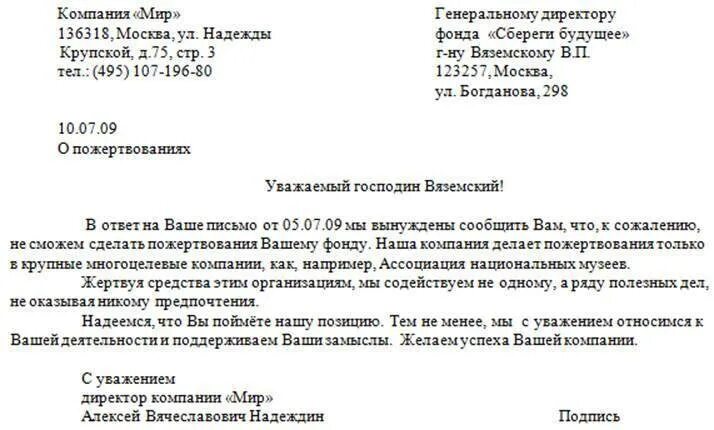 Компания «Мир»
136318, Москва, ул. Надежды
Крупской, д.75, стр. 3
тел.: (495) 107-196-80

Генеральному директору
фонда «Сбереги будущее»
г-ну Вяземскому В.П.
123257, Москва,
ул. Богданова, 298

10.07.09
О пожертвованиях

Уважаемый господин Вяземский!

В ответ на Ваше письмо от 05.07.09 мы вынуждены сообщить Вам, что, к сожалению, не сможем сделать пожертвования Вашему фонду. Наша компания делает пожертвования только в крупные многоцелевые компании, как, например, Ассоциация национальных музеев.

Жертвуя средства этим организациям, мы содействуем не одному, а ряду полезных дел, не оказывая никому предпочтения.

Надеемся, что Вы поймёте нашу позицию. Тем не менее, мы с уважением относимся к Вашей деятельности и поддерживаем Ваши замыслы. Желаем успеха Вашей компании.

С уважением
директор компании «Мир»
Алексей Вячеславович Надеждин

Подпись